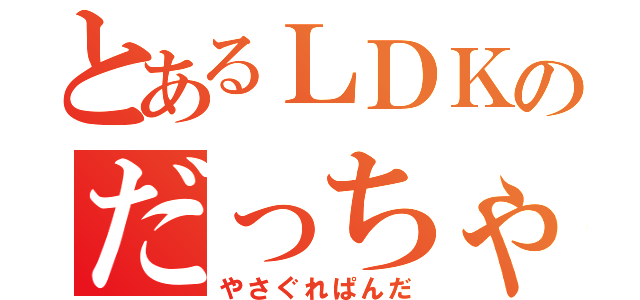 とあるＬＤＫの
だっちゃ
やさぐれぱんだ